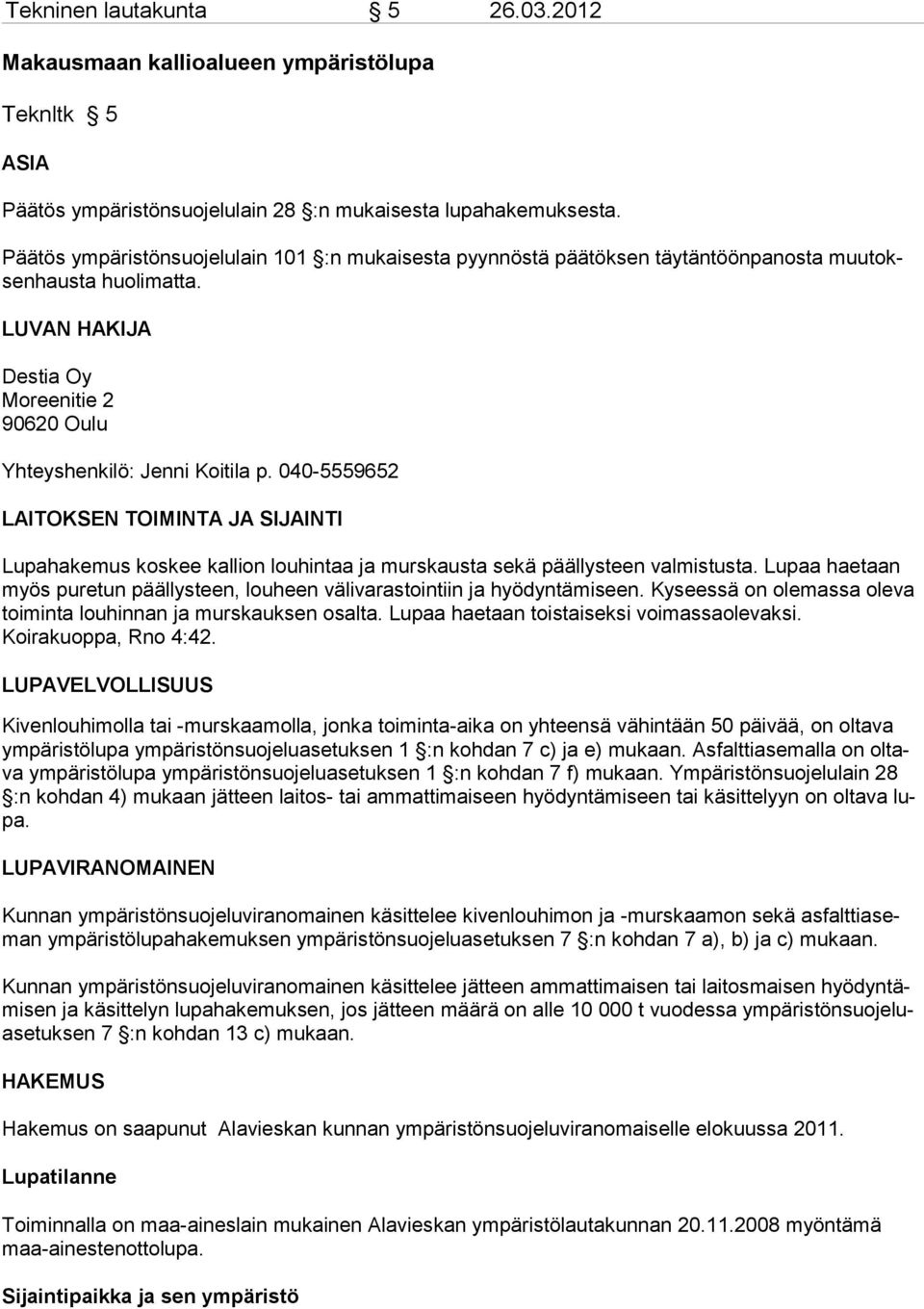 Tekninen lautakunta § 5 26.03.2012

Makausmaan kallioalueen ympäristölupa

Teknltk § 5

ASIA

Päätös ympäristönsuojelulain 28 §:n mukaisesta lupahakemuksesta.

Päätös ympäristönsuojelulain 101 §:n mukaisesta pyynnöstä päätöksen täytäntöönpanosta muutoksenhausta huolimatta.

LUVAN HAKIJA

Destia Oy
Moreenitie 2
90620 Oulu

Yhteyshenkilö: Jenni Koitila p. 040-5559652

LAITOKSEN TOIMINTA JA SIJAINTI

Lupahakemus koskee kallion louhintaa ja murskausta sekä päällysteen valmistusta. Lupaa haetaan myös puretun päällysteen, louheen välivarastointiin ja hyödyntämiseen. Kyseessä on olemassa oleva toiminta louhinnan ja murskauksen osalta. Lupaa haetaan toistaiseksi voimassaolevaksi. Koirakuoppa, Rno 4:42.

LUPAVELVOLLISUUS

Kivenlouhimolla tai -murskaamolla, jonka toiminta-aika on yhteensä vähintään 50 päivää, on oltava ympäristölupa ympäristönsuojeluasetuksen 1 §:n kohdan 7 c) ja e) mukaan. Asfalttiasemalla on oltava ympäristölupa ympäristönsuojeluasetuksen 1 §:n kohdan 7 f) mukaan. Ympäristönsuojelulain 28 §:n kohdan 4) mukaan jätteen laitos- tai ammattimaiseen hyödyntämiseen tai käsittelyyn on oltava lupa.

LUPAVIRANOMAINEN

Kunnan ympäristönsuojeluviranomainen käsittelee kivenlouhimon ja -murskaamon sekä asfalttiaseman ympäristölupahakemuksen ympäristönsuojeluasetuksen 7 §:n kohdan 7 a), b) ja c) mukaan.

Kunnan ympäristönsuojeluviranomainen käsittelee jätteen ammattimaisen tai laitosmaisen hyödyntämisen ja käsittelyn lupahakemuksen, jos jätteen määrä on alle 10 000 t vuodessa ympäristönsuojeluasetuksen 7 §:n kohdan 13 c) mukaan.

HAKEMUS

Hakemus on saapunut Alavieskan kunnan ympäristönsuojeluviranomaiselle elokuussa 2011.

Lupatilanne

Toiminnalla on maa-aineslain mukainen Alavieskan ympäristölautakunnan 20.11.2008 myöntämä maa-ainestenottolupa.

Sijaintipaikka ja sen ympäristö